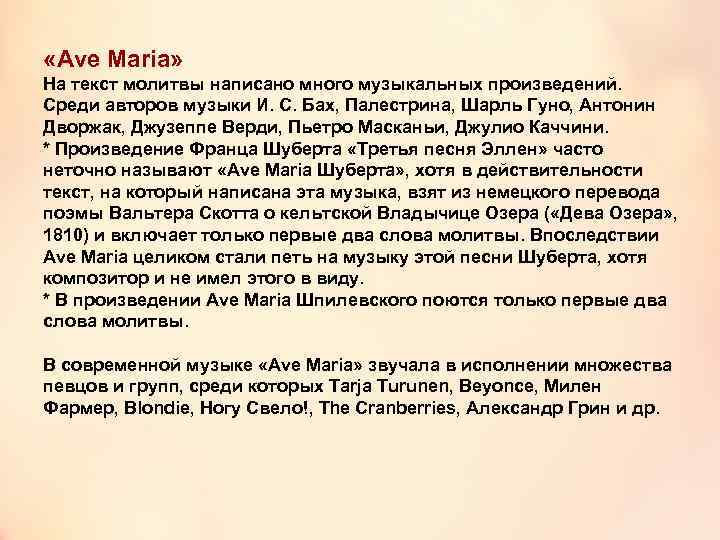 «Ave Maria»
На текст молитвы написано много музыкальных произведений. Среди авторов музыки И. С. Бах, Палестрина, Шарль Гуно, Антонин Дворжак, Джузеппе Верди, Пьетро Масканьи, Джулио Каччини.
* Произведение Франца Шуберта «Третья песня Эллен» часто неточно называют «Ave Maria Шуберта», хотя в действительности текст, на который написана эта музыка, взят из немецкого перевода поэмы Вальтера Скотта о кельтской Владычице Озера («Дева Озера», 1810) и включает только первые два слова молитвы. Впоследствии Ave Maria целиком стали петь на музыку этой песни Шуберта, хотя композитор и не имел этого в виду.
* В произведении Ave Maria Шпилевского поются только первые два слова молитвы.

В современной музыке «Ave Maria» звучала в исполнении множества певцов и групп, среди которых Tarja Turunen, Beyonce, Милен Фармер, Blondie, Ногу Свело!, The Cranberries, Александр Грин и др.